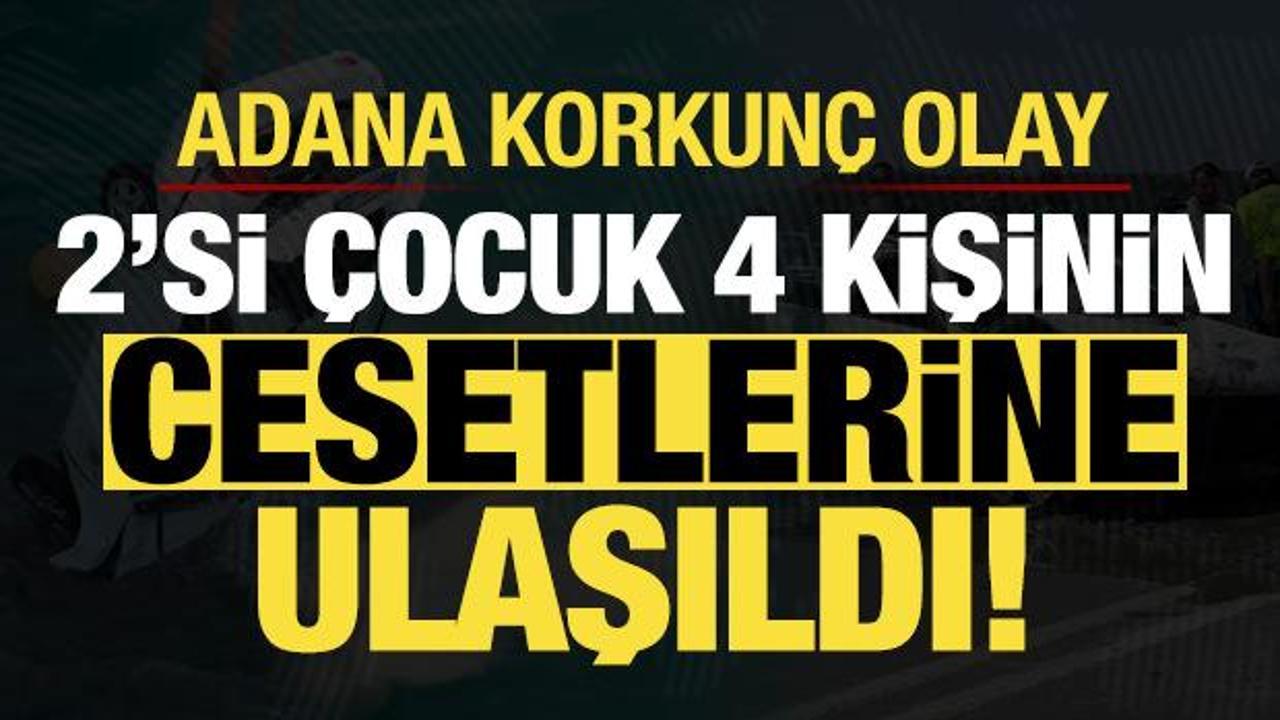 ADANA KORKUNÇ OLAY

2'Sİ ÇOCUK 4 KİŞİNİN

CESETLERİNE

ULAŞILDI!